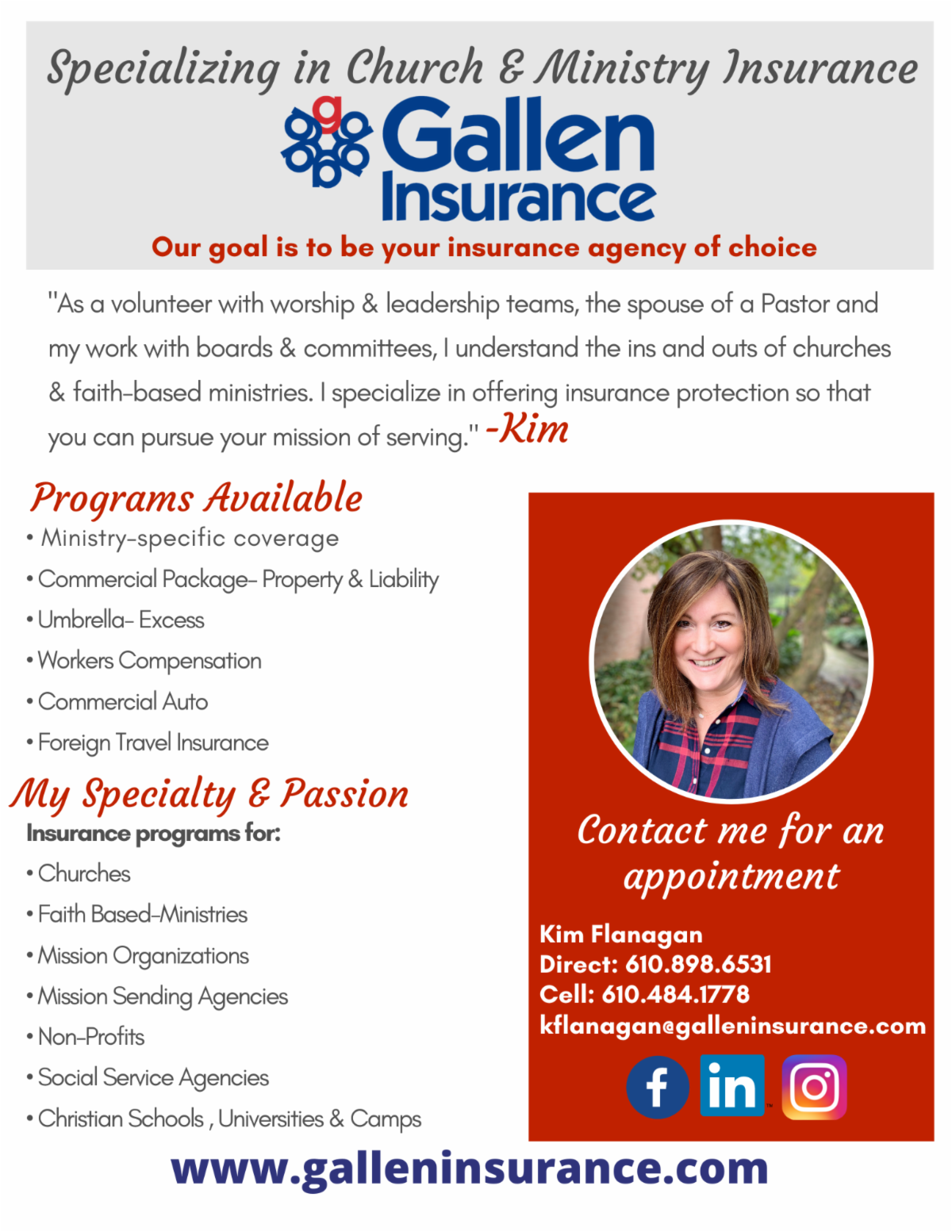 Specializing in Church & Ministry Insurance

Gallen Insurance

Our goal is to be your insurance agency of choice

"As a volunteer with worship & leadership teams, the spouse of a Pastor and my work with boards & committees, I understand the ins and outs of churches & faith-based ministries. I specialize in offering insurance protection so that you can pursue your mission of serving." -Kim

Programs Available

• Ministry-specific coverage
• Commercial Package- Property & Liability
• Umbrella- Excess
• Workers Compensation
• Commercial Auto
• Foreign Travel Insurance

My Specialty & Passion

Insurance programs for:

• Churches
• Faith Based-Ministries
• Mission Organizations
• Mission Sending Agencies
• Non-Profits
• Social Service Agencies
• Christian Schools , Universities & Camps

Contact me for an appointment

Kim Flanagan
Direct: 610.898.6531
Cell: 610.484.1778
kflanagan@galleninsurance.com

www.galleninsurance.com